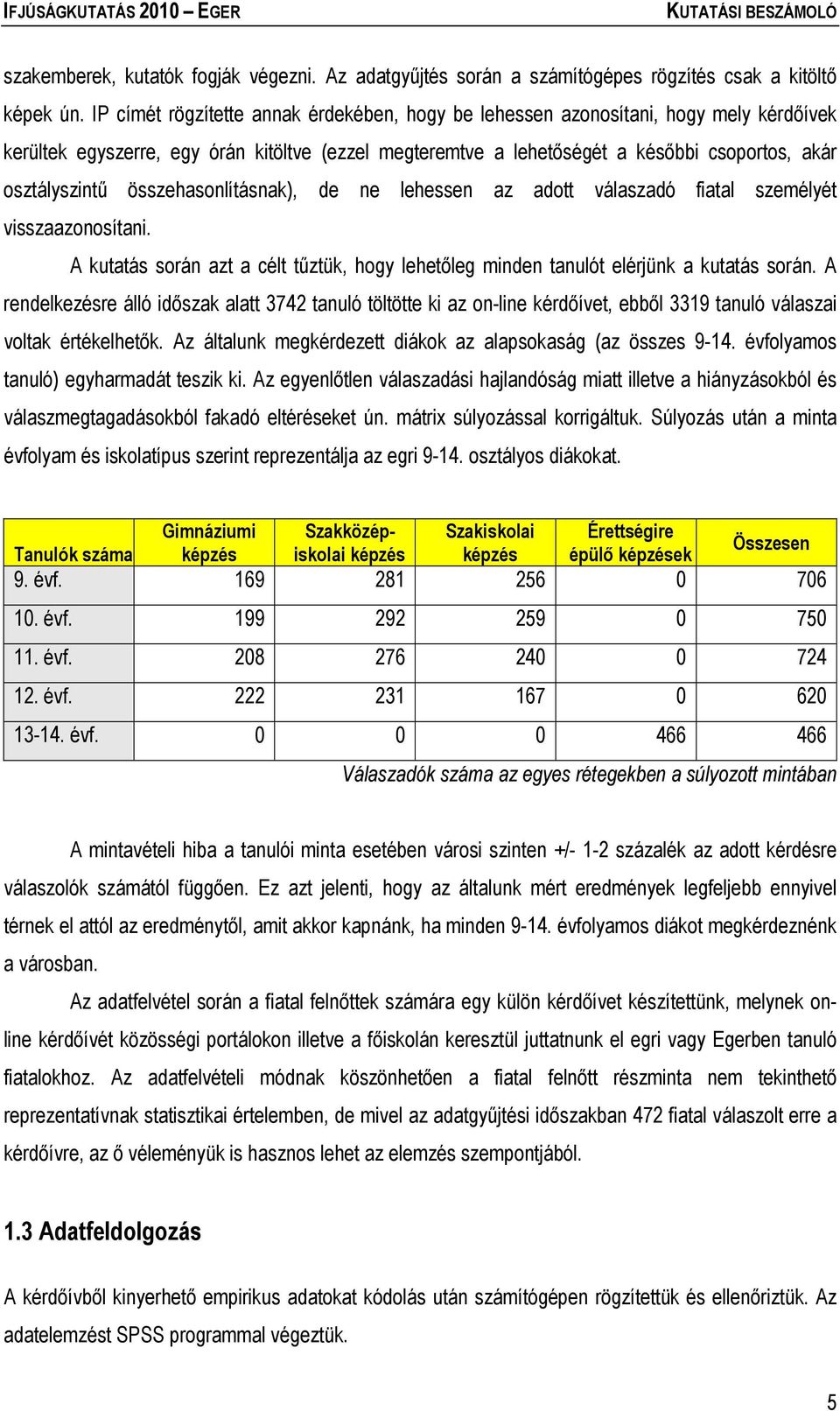 IFJÚSÁGKUTATÁS 2010 – EGER KUTATÁSI BESZÁMOLÓ

szakemberek, kutatók fogják végezni. Az adatgyűjtés során a számítógépes rögzítés csak a kitöltő képek ún. IP címét rögzítette annak érdekében, hogy be lehessen azonosítani, hogy mely kérdőívek kerültek egyszerre, egy órán kitöltve (ezzel megteremtve a lehetőségét a későbbi csoportos, akár osztályszintű összehasonlításnak), de ne lehessen az adott válaszadó fiatal személyét visszaazonosítani.

A kutatás során azt a célt tűztük, hogy lehetőleg minden tanulót elérjünk a kutatás során. A rendelkezésre álló időszak alatt 3742 tanuló töltötte ki az on-line kérdőívet, ebből 3319 tanuló válaszai voltak értékelhetők. Az általunk megkérdezett diákok az alapsokaság (az összes 9-14. évfolyamos tanuló) egyharmadát teszik ki. Az egyenlőtlen válaszadási hajlandóság miatt illetve a hiányzásokból és válaszmegtagadásokból fakadó eltéréseket ún. mátrix súlyozással korrigáltuk. Súlyozás után a minta évfolyam és iskolatípus szerint reprezentálja az egri 9-14. osztályos diákokat.

| Tanulók száma | Gimnáziumi képzés | Szakközép-iskolai képzés | Szakiskolai képzés | Érettségire épülő képzések | Összesen |
|---|---|---|---|---|---|
| 9. évf. | 169 | 281 | 256 | 0 | 706 |
| 10. évf. | 199 | 292 | 259 | 0 | 750 |
| 11. évf. | 208 | 276 | 240 | 0 | 724 |
| 12. évf. | 222 | 231 | 167 | 0 | 620 |
| 13-14. évf. | 0 | 0 | 0 | 466 | 466 |

Válaszadók száma az egyes rétegekben a súlyozott mintában

A mintavételi hiba a tanulói minta esetében városi szinten +/- 1-2 százalék az adott kérdésre válaszolók számától függően. Ez azt jelenti, hogy az általunk mért eredmények legfeljebb ennyivel térnek el attól az eredménytől, amit akkor kapnánk, ha minden 9-14. évfolyamos diákot megkérdeznénk a városban.

Az adatfelvétel során a fiatal felnőttek számára egy külön kérdőívet készítettünk, melynek on-line kérdőívét közösségi portálokon illetve a főiskolán keresztül juttatnunk el egri vagy Egerben tanuló fiatalokhoz. Az adatfelvételi módnak köszönhetően a fiatal felnőtt részminta nem tekinthető reprezentatívnak statisztikai értelemben, de mivel az adatgyűjtési időszakban 472 fiatal válaszolt erre a kérdőívre, az ő véleményük is hasznos lehet az elemzés szempontjából.

1.3 Adatfeldolgozás

A kérdőívből kinyerhető empirikus adatokat kódolás után számítógépen rögzítettük és ellenőriztük. Az adatelemzést SPSS programmal végeztük.

5